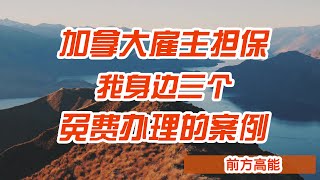 加拿大雇主担保
我身边三个
免费办理的案例

前方高能